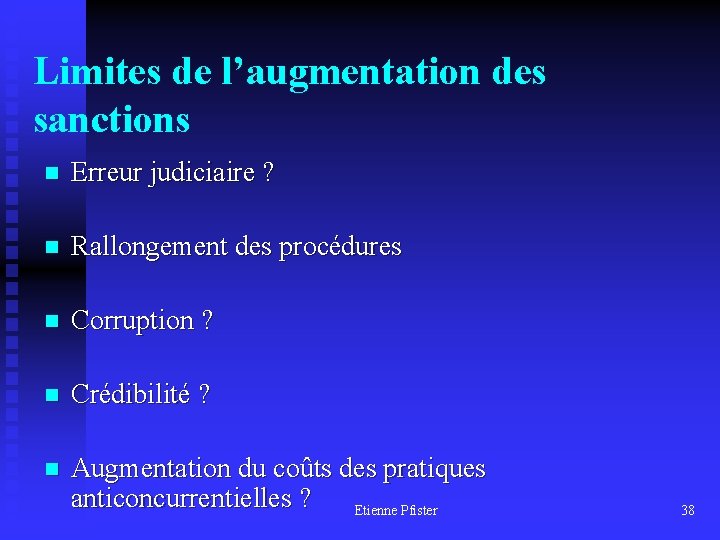 Limites de l'augmentation des sanctions

• Erreur judiciaire ?

• Rallongement des procédures

• Corruption ?

• Crédibilité ?

• Augmentation du coûts des pratiques anticoncurrentielles ?

Etienne Pfister

38